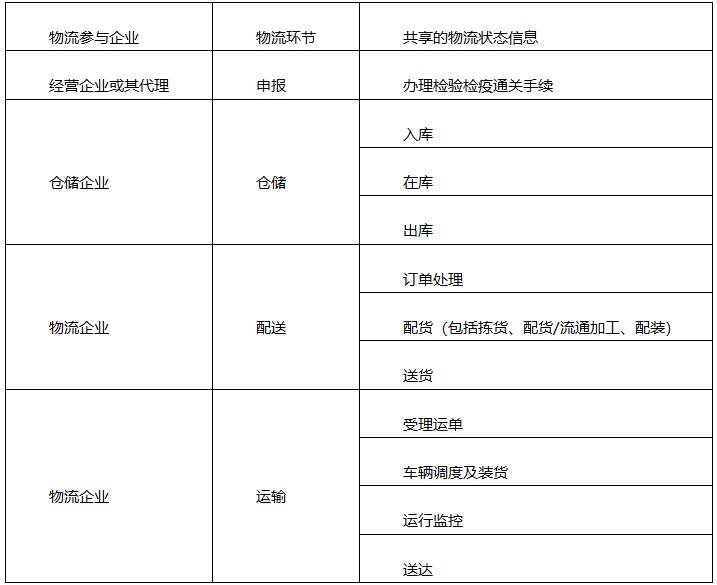 | 物流参与企业 | 物流环节 | 共享的物流状态信息 |
|---|---|---|
| 经营企业或其代理 | 申报 | 办理检验检疫通关手续 |
| 仓储企业 | 仓储 | 入库 |
| | | 在库 |
| | | 出库 |
| 物流企业 | 配送 | 订单处理 |
| | | 配货（包括拣货、配货/流通加工、配装） |
| | | 送货 |
| 物流企业 | 运输 | 受理运单 |
| | | 车辆调度及装货 |
| | | 运行监控 |
| | | 送达 |